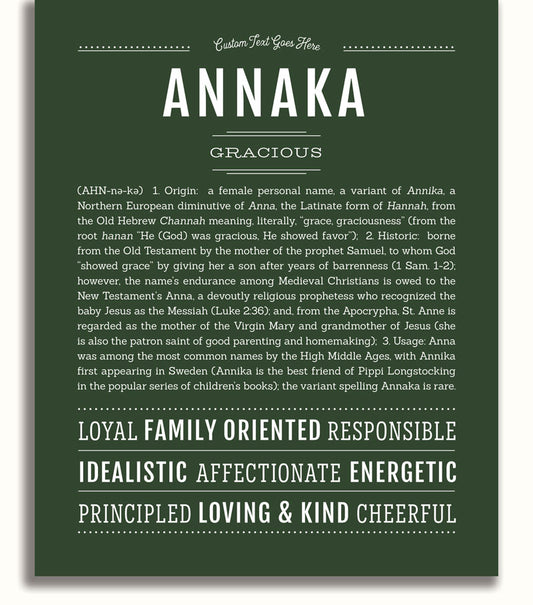 Custom Text Goes Here

ANNAKA

GRACIOUS

(AHN-nə-kə) 1. Origin: a female personal name, a variant of Annika, a Northern European diminutive of Anna, the Latinate form of Hannah, from the Old Hebrew Channah meaning, literally, "grace, graciousness" (from the root hanan "He (God) was gracious, He showed favor"); 2. Historic: borne from the Old Testament by the mother of the prophet Samuel, to whom God "showed grace" by giving her a son after years of barrenness (1 Sam. 1-2); however, the name's endurance among Medieval Christians is owed to the New Testament's Anna, a devoutly religious prophetess who recognized the baby Jesus as the Messiah (Luke 2:36); and, from the Apocrypha, St. Anne is regarded as the mother of the Virgin Mary and grandmother of Jesus (she is also the patron saint of good parenting and homemaking); 3. Usage: Anna was among the most common names by the High Middle Ages, with Annika first appearing in Sweden (Annika is the best friend of Pippi Longstocking in the popular series of children's books); the variant spelling Annaka is rare.

LOYAL FAMILY ORIENTED RESPONSIBLE

IDEALISTIC AFFECTIONATE ENERGETIC

PRINCIPLED LOVING & KIND CHEERFUL